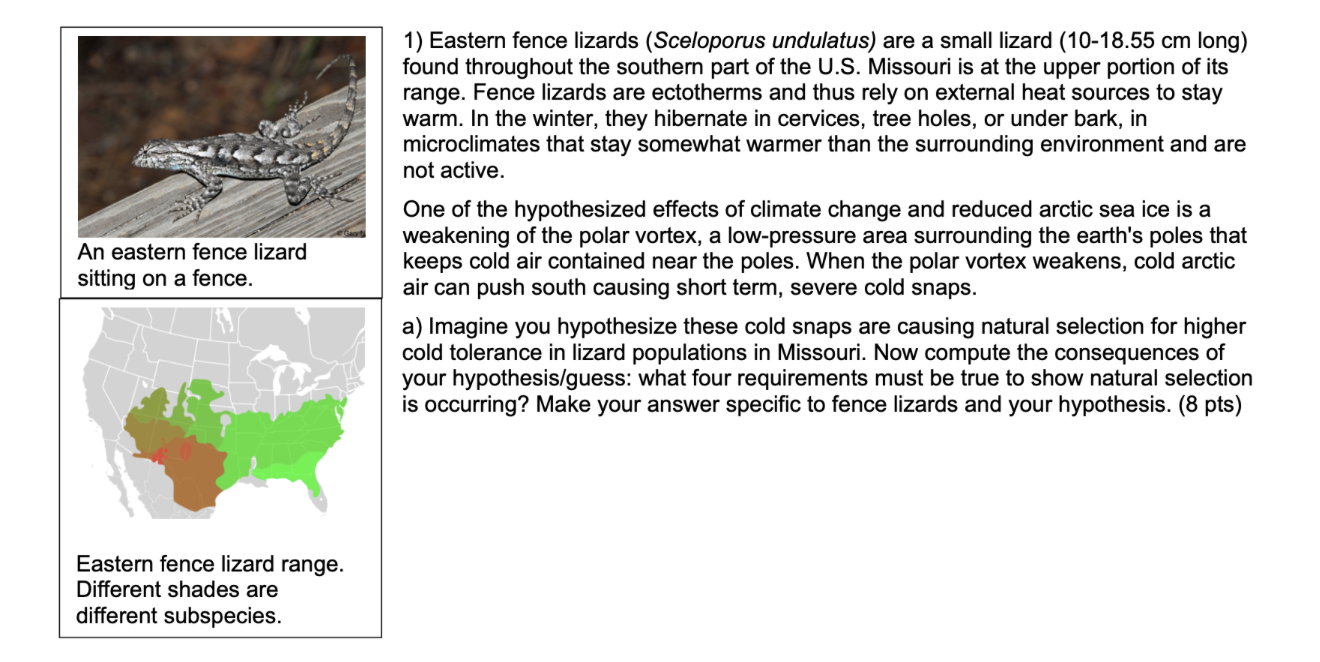 An eastern fence lizard sitting on a fence.

Eastern fence lizard range. Different shades are different subspecies.

1) Eastern fence lizards (Sceloporus undulatus) are a small lizard (10-18.55 cm long) found throughout the southern part of the U.S. Missouri is at the upper portion of its range. Fence lizards are ectotherms and thus rely on external heat sources to stay warm. In the winter, they hibernate in cervices, tree holes, or under bark, in microclimates that stay somewhat warmer than the surrounding environment and are not active.

One of the hypothesized effects of climate change and reduced arctic sea ice is a weakening of the polar vortex, a low-pressure area surrounding the earth's poles that keeps cold air contained near the poles. When the polar vortex weakens, cold arctic air can push south causing short term, severe cold snaps.

a) Imagine you hypothesize these cold snaps are causing natural selection for higher cold tolerance in lizard populations in Missouri. Now compute the consequences of your hypothesis/guess: what four requirements must be true to show natural selection is occurring? Make your answer specific to fence lizards and your hypothesis. (8 pts)